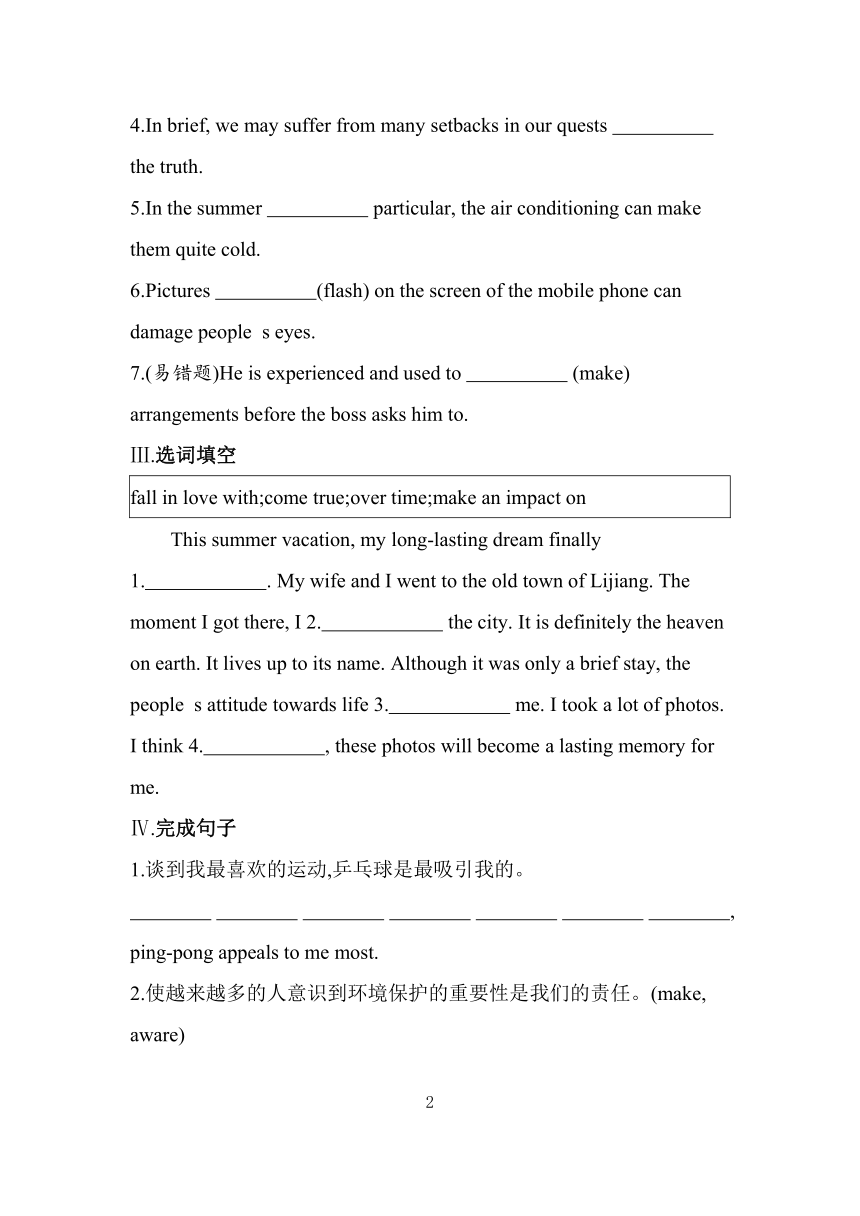 4.In brief, we may suffer from many setbacks in our quests __________ the truth.

5.In the summer __________ particular, the air conditioning can make them quite cold.

6.Pictures __________(flash) on the screen of the mobile phone can damage people s eyes.

7.(易错题)He is experienced and used to __________ (make) arrangements before the boss asks him to.

Ⅲ.选词填空

fall in love with;come true;over time;make an impact on

This summer vacation, my long-lasting dream finally 1.____________. My wife and I went to the old town of Lijiang. The moment I got there, I 2.____________ the city. It is definitely the heaven on earth. It lives up to its name. Although it was only a brief stay, the people s attitude towards life 3.____________ me. I took a lot of photos. I think 4.____________, these photos will become a lasting memory for me.

Ⅳ.完成句子

1.谈到我最喜欢的运动,乒乓球是最吸引我的。

________ ________ ________ ________ ________ ________ ________, ping-pong appeals to me most.

2.使越来越多的人意识到环境保护的重要性是我们的责任。(make, aware)

2